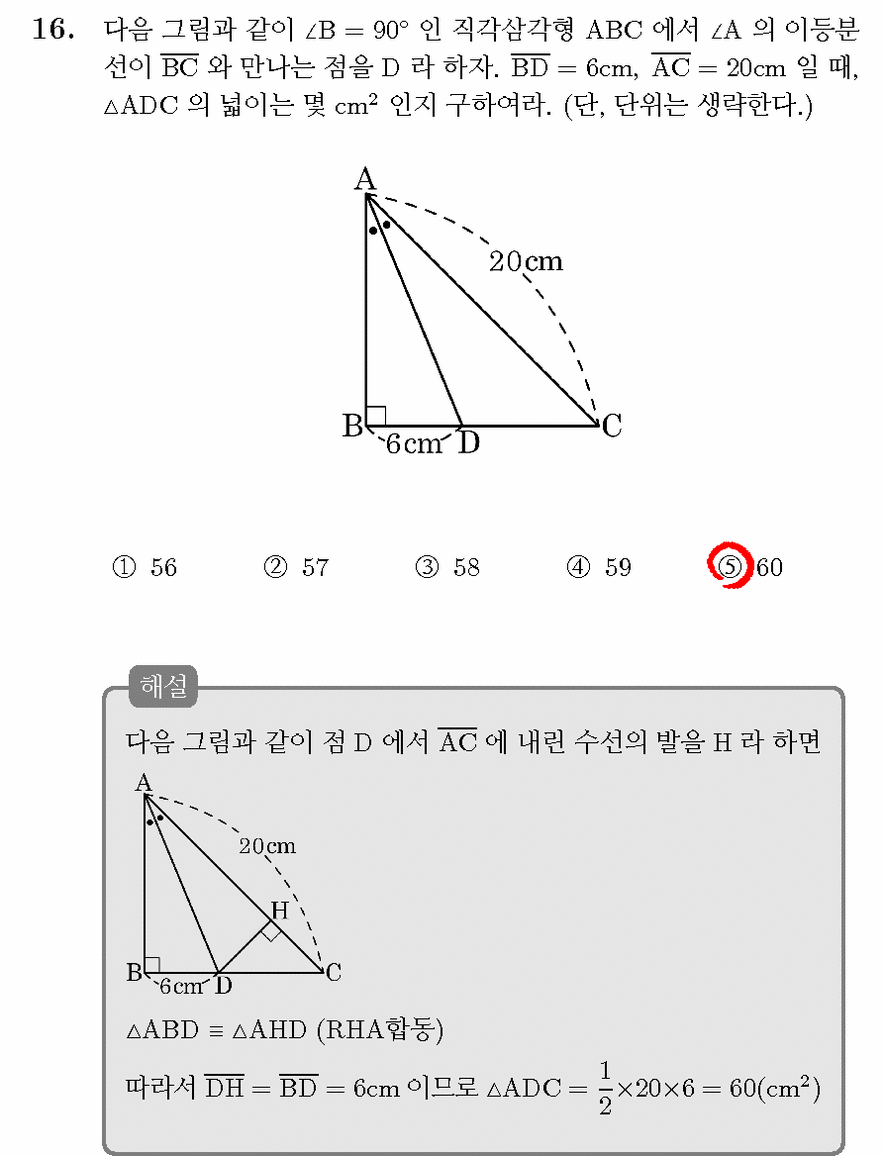 16. 다음 그림과 같이 $\angle B = 90°$ 인 직각삼각형 ABC 에서 $\angle A$ 의 이등분선이 $\overline{BC}$ 와 만나는 점을 D 라 하자. $\overline{BD} = 6cm$, $\overline{AC} = 20cm$ 일 때, $\triangle ADC$ 의 넓이는 몇 $cm^2$ 인지 구하여라. (단, 단위는 생략한다.)

A
20cm
B
6cm
D
C

① 56 ② 57 ③ 58 ④ 59 ⑤ 60

해설

다음 그림과 같이 점 D 에서 $\overline{AC}$ 에 내린 수선의 발을 H 라 하면

A
20cm
H
B
6cm
D
C

$\triangle ABD \equiv \triangle AHD$ (RHA합동)

따라서 $\overline{DH} = \overline{BD} = 6cm$ 이므로 $\triangle ADC = \frac{1}{2} \times 20 \times 6 = 60(cm^2)$